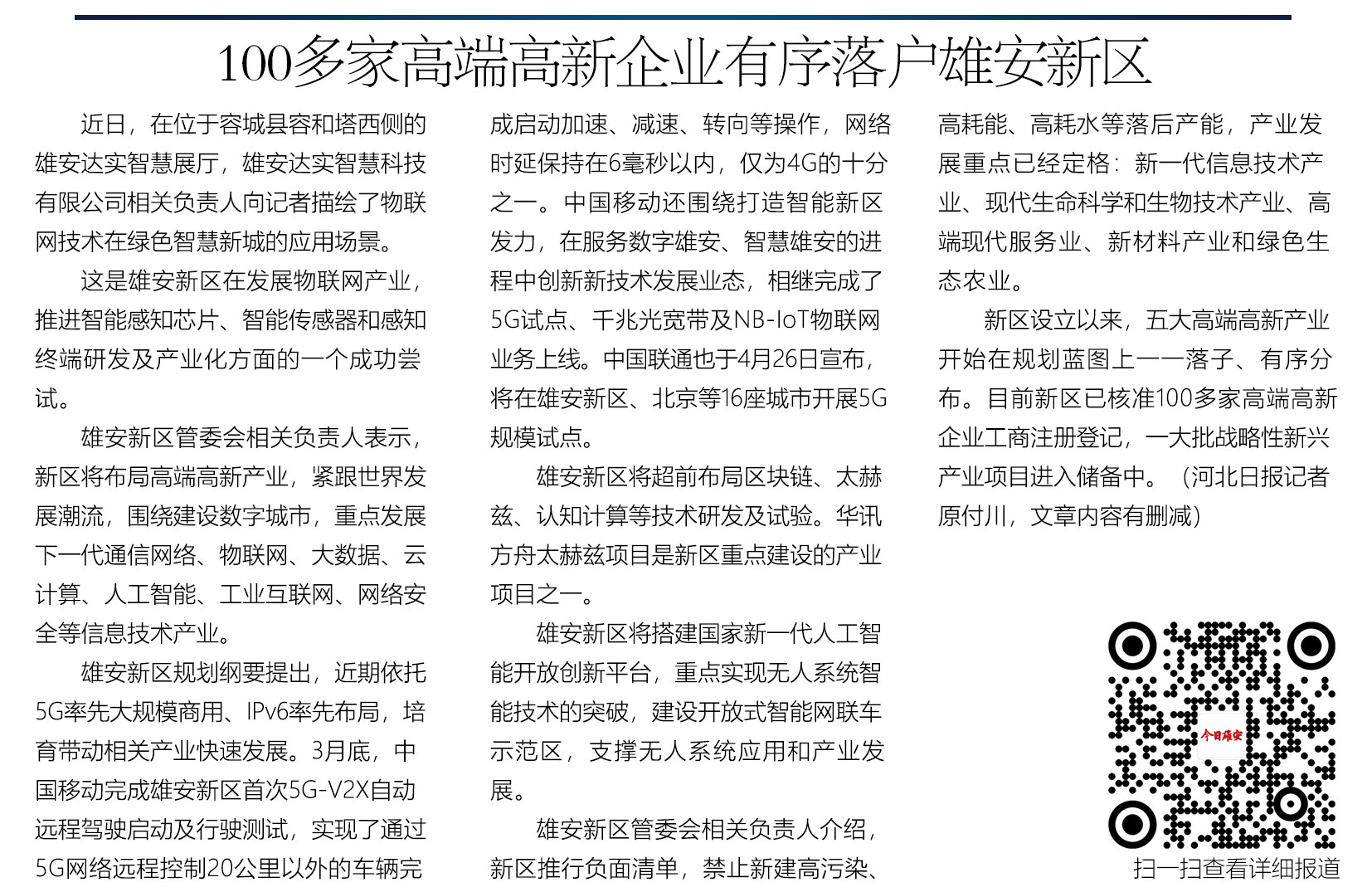 100多家高端高新企业有序落户雄安新区

近日，在位于容城县容和塔西侧的雄安达实智慧展厅，雄安达实智慧科技有限公司相关负责人向记者描绘了物联网技术在绿色智慧新城的应用场景。

这是雄安新区在发展物联网产业，推进智能感知芯片、智能传感器和感知终端研发及产业化方面的一个成功尝试。

雄安新区管委会相关负责人表示，新区将布局高端高新产业，紧跟世界发展潮流，围绕建设数字城市，重点发展下一代通信网络、物联网、大数据、云计算、人工智能、工业互联网、网络安全等信息技术产业。

雄安新区规划纲要提出，近期依托5G率先大规模商用、IPv6率先布局，培育带动相关产业快速发展。3月底，中国移动完成雄安新区首次5G-V2X自动远程驾驶启动及行驶测试，实现了通过5G网络远程控制20公里以外的车辆完成启动加速、减速、转向等操作，网络时延保持在6毫秒以内，仅为4G的十分之一。中国移动还围绕打造智能新区发力，在服务数字雄安、智慧雄安的进程中创新新技术发展业态，相继完成了5G试点、千兆光宽带及NB-IoT物联网业务上线。中国联通也于4月26日宣布，将在雄安新区、北京等16座城市开展5G规模试点。

雄安新区将超前布局区块链、太赫兹、认知计算等技术研发及试验。华讯方舟太赫兹项目是新区重点建设的产业项目之一。

雄安新区将搭建国家新一代人工智能开放创新平台，重点实现无人系统智能技术的突破，建设开放式智能网联车示范区，支撑无人系统应用和产业发展。

雄安新区管委会相关负责人介绍，新区推行负面清单，禁止新建高污染、高耗能、高耗水等落后产能，产业发展重点已经定格：新一代信息技术产业、现代生命科学和生物技术产业、高端现代服务业、新材料产业和绿色生态农业。

新区设立以来，五大高端高新产业开始在规划蓝图上一一落子、有序分布。目前新区已核准100多家高端高新企业工商注册登记，一大批战略性新兴产业项目进入储备中。（河北日报记者原付川，文章内容有删减）

今日雄安

扫一扫查看详细报道